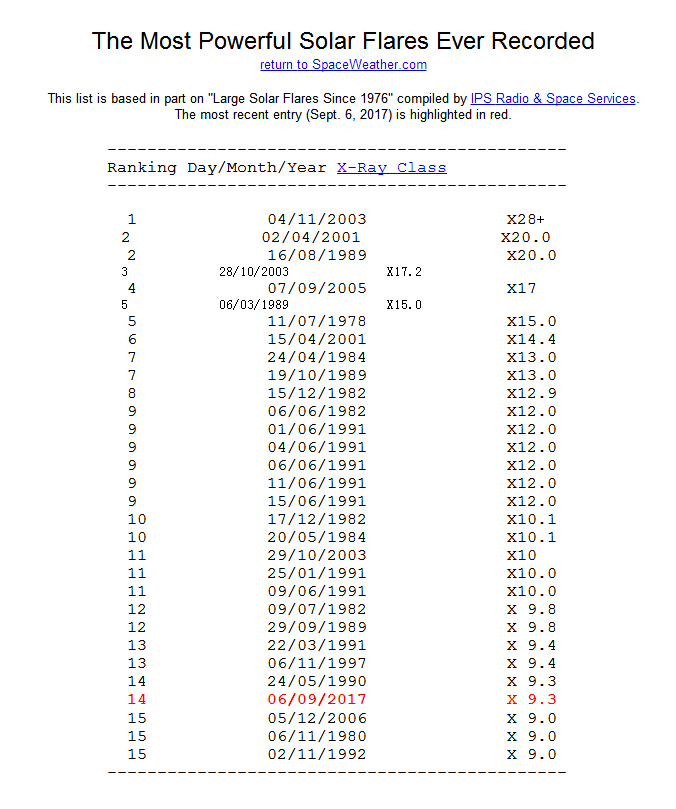 The Most Powerful Solar Flares Ever Recorded

return to SpaceWeather.com

This list is based in part on "Large Solar Flares Since 1976" compiled by IPS Radio & Space Services. The most recent entry (Sept. 6, 2017) is highlighted in red.

| Ranking | Day/Month/Year | X-Ray Class |
|---|---|---|
| 1 | 04/11/2003 | X28+ |
| 2 | 02/04/2001 | X20.0 |
| 2 | 16/08/1989 | X20.0 |
| 3 | 28/10/2003 | X17.2 |
| 4 | 07/09/2005 | X17 |
| 5 | 06/03/1989 | X15.0 |
| 5 | 11/07/1978 | X15.0 |
| 6 | 15/04/2001 | X14.4 |
| 7 | 24/04/1984 | X13.0 |
| 7 | 19/10/1989 | X13.0 |
| 8 | 15/12/1982 | X12.9 |
| 9 | 06/06/1982 | X12.0 |
| 9 | 01/06/1991 | X12.0 |
| 9 | 04/06/1991 | X12.0 |
| 9 | 06/06/1991 | X12.0 |
| 9 | 11/06/1991 | X12.0 |
| 9 | 15/06/1991 | X12.0 |
| 10 | 17/12/1982 | X10.1 |
| 10 | 20/05/1984 | X10.1 |
| 11 | 29/10/2003 | X10 |
| 11 | 25/01/1991 | X10.0 |
| 11 | 09/06/1991 | X10.0 |
| 12 | 09/07/1982 | X 9.8 |
| 12 | 29/09/1989 | X 9.8 |
| 13 | 22/03/1991 | X 9.4 |
| 13 | 06/11/1997 | X 9.4 |
| 14 | 24/05/1990 | X 9.3 |
| 14 | 06/09/2017 | X 9.3 |
| 15 | 05/12/2006 | X 9.0 |
| 15 | 06/11/1980 | X 9.0 |
| 15 | 02/11/1992 | X 9.0 |